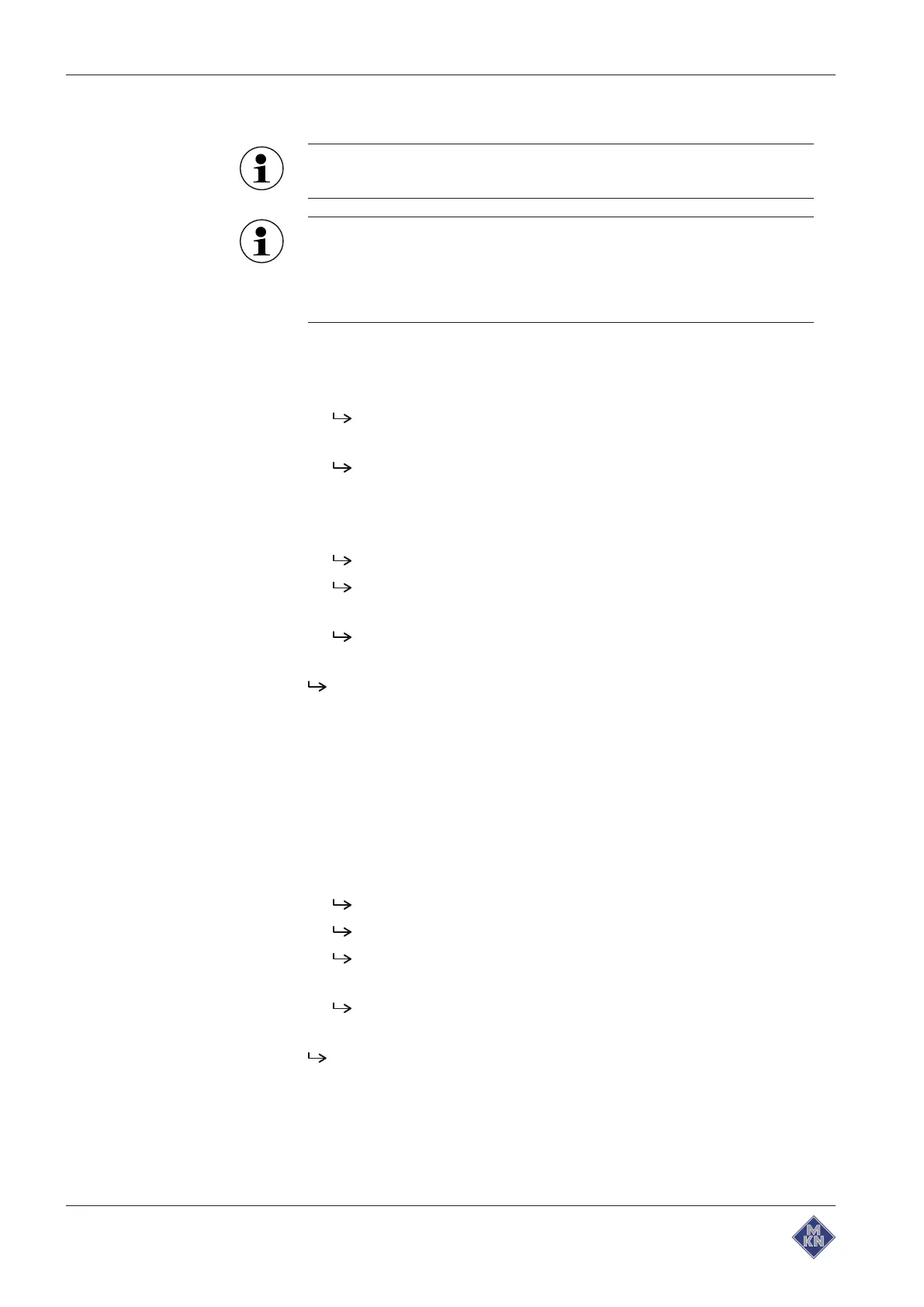 MKN